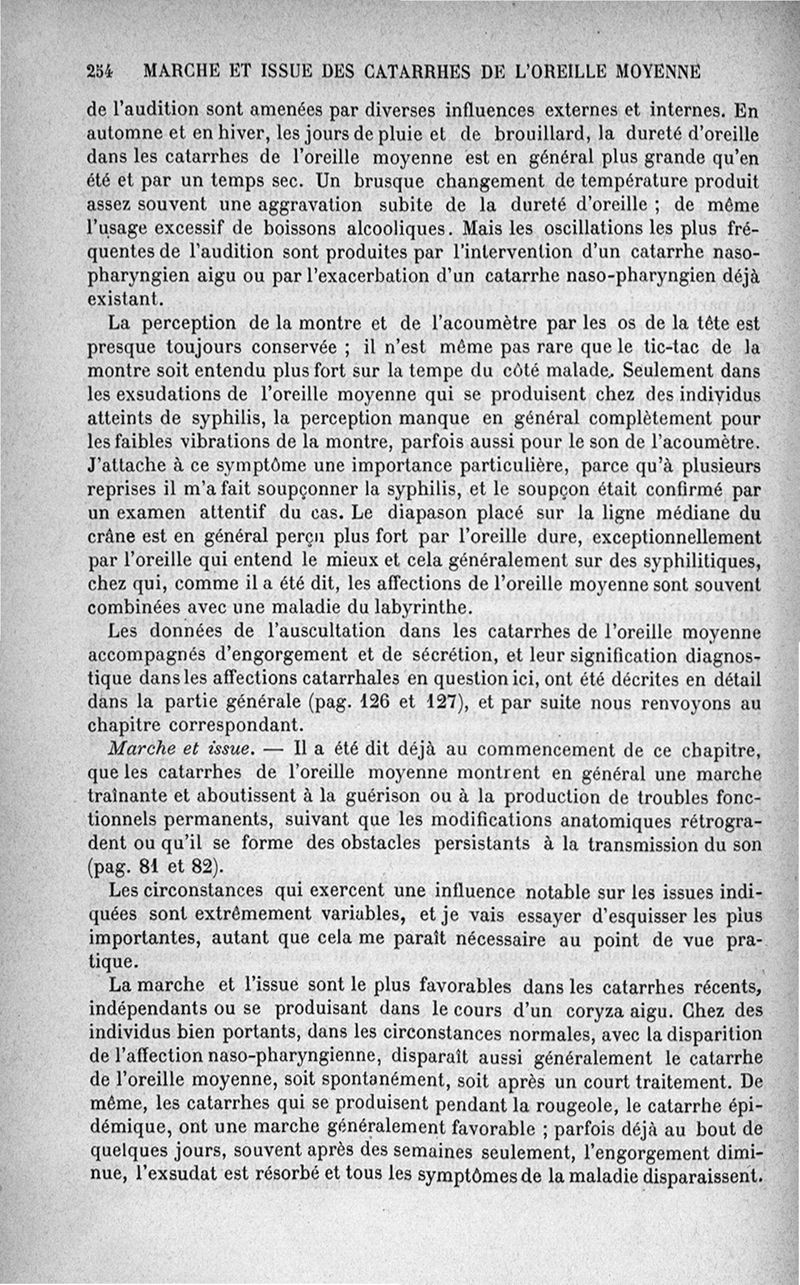 254 MARCHE ET ISSUE DES CATARRHES DE L'OREILLE MOYENNE

de l'audition sont amenées par diverses influences externes et internes. En automne et en hiver, les jours de pluie et de brouillard, la dureté d'oreille dans les catarrhes de l'oreille moyenne est en général plus grande qu'en été et par un temps sec. Un brusque changement de température produit assez souvent une aggravation subite de la dureté d'oreille ; de même l'usage excessif de boissons alcooliques. Mais les oscillations les plus fréquentes de l'audition sont produites par l'intervention d'un catarrhe naso-pharyngien aigu ou par l'exacerbation d'un catarrhe naso-pharyngien déjà existant.

La perception de la montre et de l'acoumètre par les os de la tête est presque toujours conservée ; il n'est même pas rare que le tic-tac de la montre soit entendu plus fort sur la tempe du côté malade. Seulement dans les exsudations de l'oreille moyenne qui se produisent chez des individus atteints de syphilis, la perception manque en général complètement pour les faibles vibrations de la montre, parfois aussi pour le son de l'acoumètre. J'attache à ce symptôme une importance particulière, parce qu'à plusieurs reprises il m'a fait soupçonner la syphilis, et le soupçon était confirmé par un examen attentif du cas. Le diapason placé sur la ligne médiane du crâne est en général perçu plus fort par l'oreille dure, exceptionnellement par l'oreille qui entend le mieux et cela généralement sur des syphilitiques, chez qui, comme il a été dit, les affections de l'oreille moyenne sont souvent combinées avec une maladie du labyrinthe.

Les données de l'auscultation dans les catarrhes de l'oreille moyenne accompagnés d'engorgement et de sécrétion, et leur signification diagnostique dans les affections catarrhales en question ici, ont été décrites en détail dans la partie générale (pag. 126 et 127), et par suite nous renvoyons au chapitre correspondant.

Marche et issue. — Il a été dit déjà au commencement de ce chapitre, que les catarrhes de l'oreille moyenne montrent en général une marche traînante et aboutissent à la guérison ou à la production de troubles fonctionnels permanents, suivant que les modifications anatomiques rétrogradent ou qu'il se forme des obstacles persistants à la transmission du son (pag. 81 et 82).

Les circonstances qui exercent une influence notable sur les issues indiquées sont extrêmement variables, et je vais essayer d'esquisser les plus importantes, autant que cela me paraît nécessaire au point de vue pratique.

La marche et l'issue sont le plus favorables dans les catarrhes récents, indépendants ou se produisant dans le cours d'un coryza aigu. Chez des individus bien portants, dans les circonstances normales, avec la disparition de l'affection naso-pharyngienne, disparaît aussi généralement le catarrhe de l'oreille moyenne, soit spontanément, soit après un court traitement. De même, les catarrhes qui se produisent pendant la rougeole, le catarrhe épidémique, ont une marche généralement favorable ; parfois déjà au bout de quelques jours, souvent après des semaines seulement, l'engorgement diminue, l'exsudat est résorbé et tous les symptômes de la maladie disparaissent.